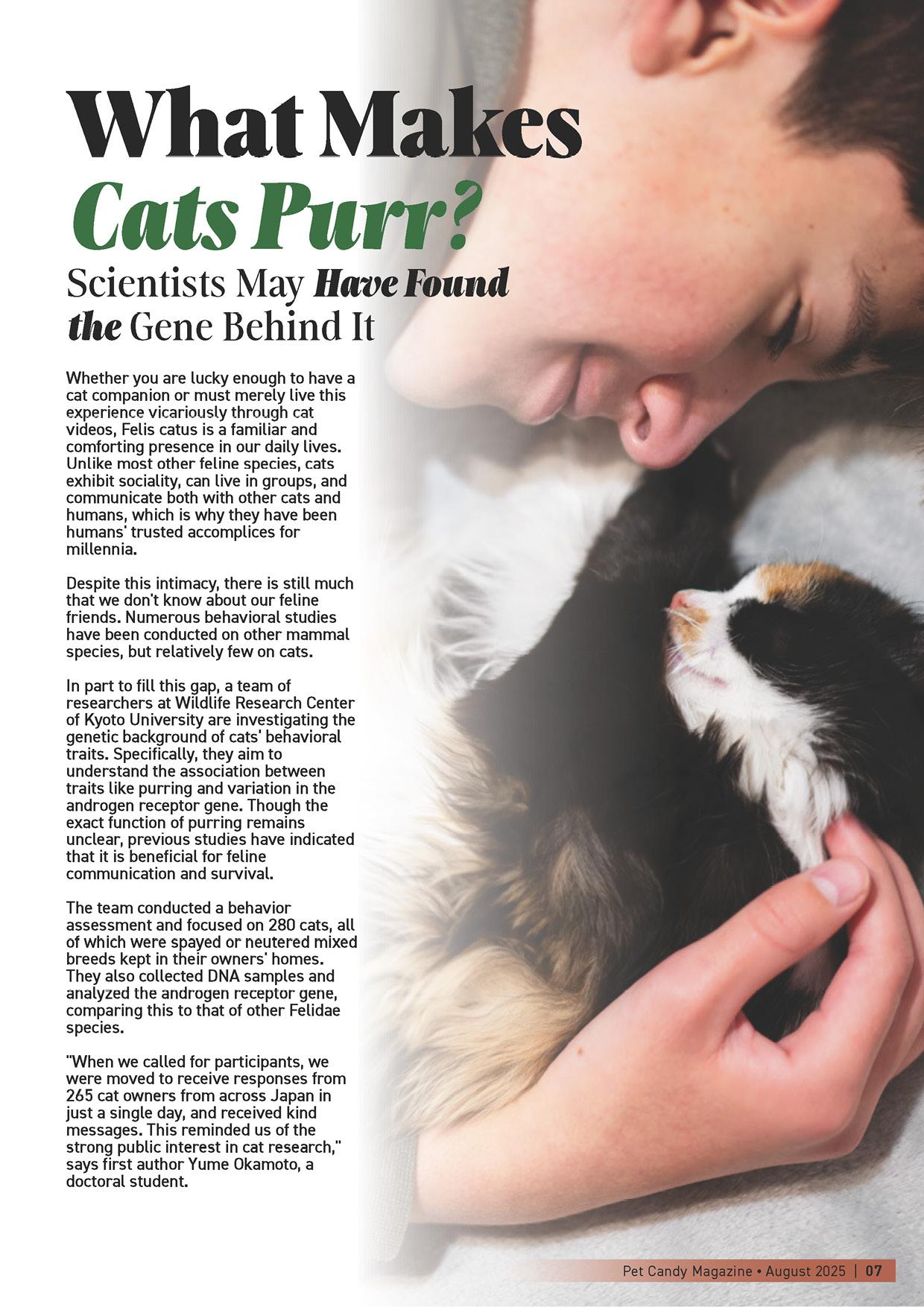 What Makes Cats Purr?

Scientists May Have Found the Gene Behind It

Whether you are lucky enough to have a cat companion or must merely live this experience vicariously through cat videos, Felis catus is a familiar and comforting presence in our daily lives. Unlike most other feline species, cats exhibit sociality, can live in groups, and communicate both with other cats and humans, which is why they have been humans' trusted accomplices for millennia.

Despite this intimacy, there is still much that we don't know about our feline friends. Numerous behavioral studies have been conducted on other mammal species, but relatively few on cats.

In part to fill this gap, a team of researchers at Wildlife Research Center of Kyoto University are investigating the genetic background of cats' behavioral traits. Specifically, they aim to understand the association between traits like purring and variation in the androgen receptor gene. Though the exact function of purring remains unclear, previous studies have indicated that it is beneficial for feline communication and survival.

The team conducted a behavior assessment and focused on 280 cats, all of which were spayed or neutered mixed breeds kept in their owners' homes. They also collected DNA samples and analyzed the androgen receptor gene, comparing this to that of other Felidae species.

"When we called for participants, we were moved to receive responses from 265 cat owners from across Japan in just a single day, and received kind messages. This reminded us of the strong public interest in cat research," says first author Yume Okamoto, a doctoral student.

Pet Candy Magazine • August 2025 | 07